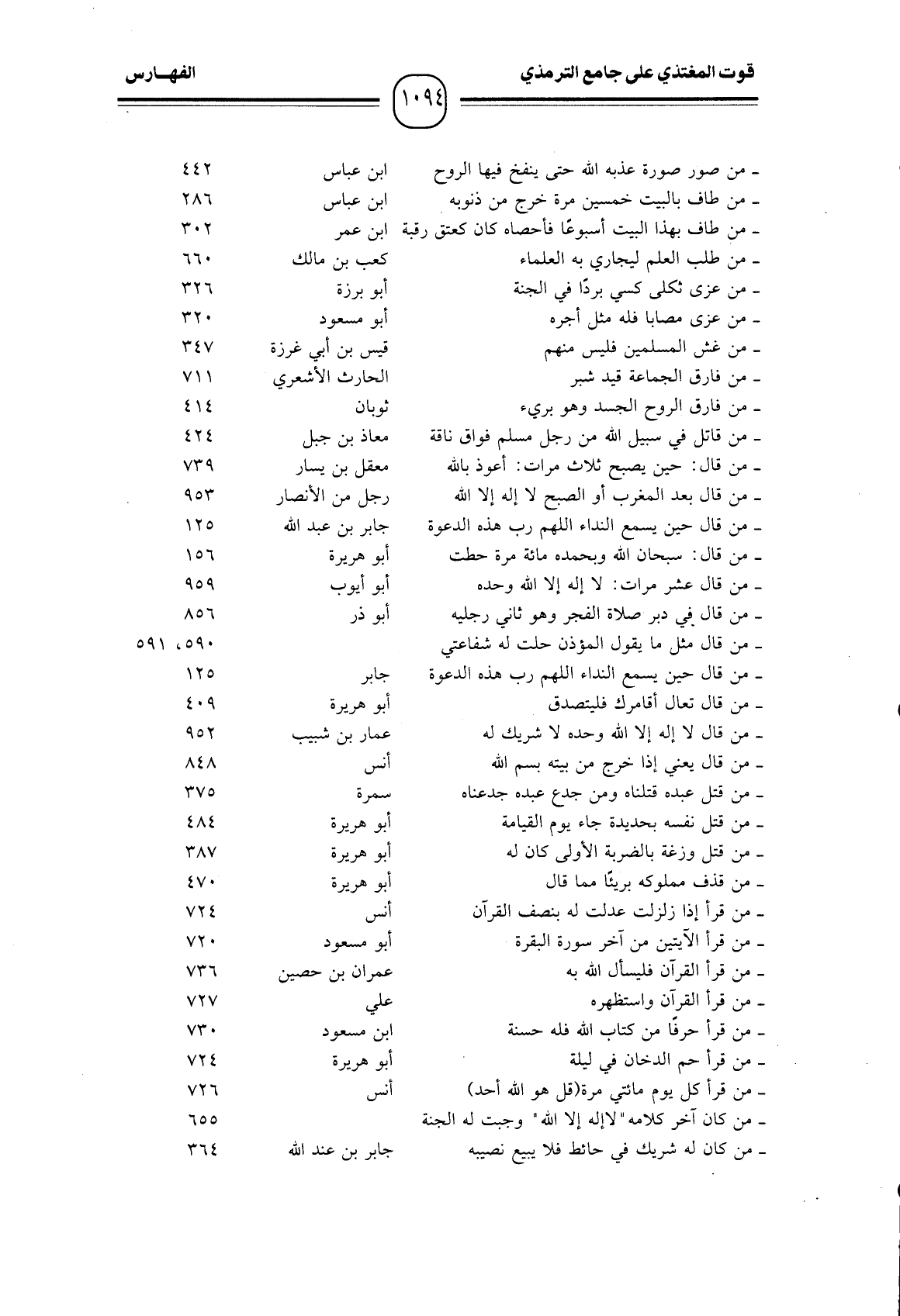 قوت المغتذي على جامع الترمذي ١٠٩٤ الفهـارس

| | | |
|---|---|---|
| ـ من صور صورة عذبه الله حتى ينفخ فيها الروح | ابن عباس | ٤٤٢ |
| ـ من طاف بالبيت خمسين مرة خرج من ذنوبه | ابن عباس | ٢٨٦ |
| ـ من طاف بهذا البيت أسبوعًا فأحصاه كان كعتق رقبة | ابن عمر | ٣٠٢ |
| ـ من طلب العلم ليجاري به العلماء | كعب بن مالك | ٦٦٠ |
| ـ من عزى ثكلى كسي بردًا في الجنة | أبو برزة | ٣٢٦ |
| ـ من عزى مصابا فله مثل أجره | أبو مسعود | ٣٢٠ |
| ـ من غش المسلمين فليس منهم | قيس بن أبي غرزة | ٣٤٧ |
| ـ من فارق الجماعة قيد شبر | الحارث الأشعري | ٧١١ |
| ـ من فارق الروح الجسد وهو بريء | ثوبان | ٤١٤ |
| ـ من قاتل في سبيل الله من رجل مسلم فواق ناقة | معاذ بن جبل | ٤٢٤ |
| ـ من قال: حين يصبح ثلاث مرات: أعوذ بالله | معقل بن يسار | ٧٣٩ |
| ـ من قال بعد المغرب أو الصبح لا إله إلا الله | رجل من الأنصار | ٩٥٣ |
| ـ من قال حين يسمع النداء اللهم رب هذه الدعوة | جابر بن عبد الله | ١٢٥ |
| ـ من قال: سبحان الله وبحمده مائة مرة حطت | أبو هريرة | ١٥٦ |
| ـ من قال عشر مرات: لا إله إلا الله وحده | أبو أيوب | ٩٥٩ |
| ـ من قال في دبر صلاة الفجر وهو ثاني رجليه | أبو ذر | ٨٥٦ |
| ـ من قال مثل ما يقول المؤذن حلت له شفاعتي | | ٥٩٠، ٥٩١ |
| ـ من قال حين يسمع النداء اللهم رب هذه الدعوة | جابر | ١٢٥ |
| ـ من قال تعال أقامرك فليتصدق | أبو هريرة | ٤٠٩ |
| ـ من قال لا إله إلا الله وحده لا شريك له | عمار بن شبيب | ٩٥٢ |
| ـ من قال يعني إذا خرج من بيته بسم الله | أنس | ٨٤٨ |
| ـ من قتل عبده قتلناه ومن جدع عبده جدعناه | سمرة | ٣٧٥ |
| ـ من قتل نفسه بحديدة جاء يوم القيامة | أبو هريرة | ٤٨٤ |
| ـ من قتل وزغة بالضربة الأولى كان له | أبو هريرة | ٣٨٧ |
| ـ من قذف مملوكه بريئًا مما قال | أبو هريرة | ٤٧٠ |
| ـ من قرأ إذا زلزلت عدلت له بنصف القرآن | أنس | ٧٢٤ |
| ـ من قرأ الآيتين من آخر سورة البقرة | أبو مسعود | ٧٢٠ |
| ـ من قرأ القرآن فليسأل الله به | عمران بن حصين | ٧٣٦ |
| ـ من قرأ القرآن واستظهره | علي | ٧٢٧ |
| ـ من قرأ حرفًا من كتاب الله فله حسنة | ابن مسعود | ٧٣٠ |
| ـ من قرأ حم الدخان في ليلة | أبو هريرة | ٧٢٤ |
| ـ من قرأ كل يوم مائتي مرة(قل هو الله أحد) | أنس | ٧٢٦ |
| ـ من كان آخر كلامه "لاإله إلا الله" وجبت له الجنة | | ٦٥٥ |
| ـ من كان له شريك في حائط فلا يبيع نصيبه | جابر بن عند الله | ٣٦٤ |